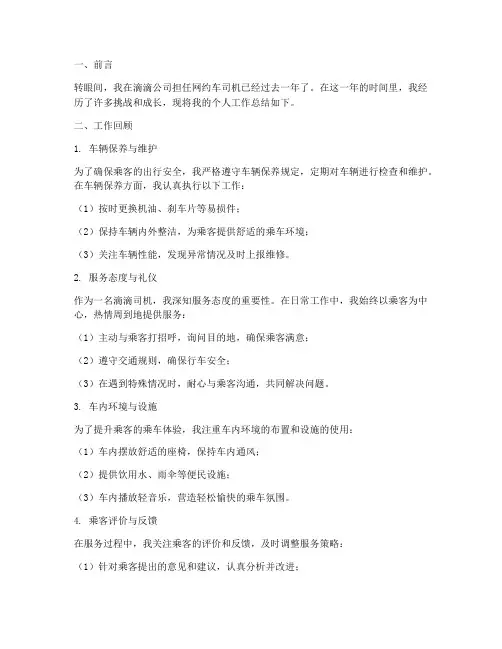 一、前言

转眼间，我在滴滴公司担任网约车司机已经过去一年了。在这一年的时间里，我经历了许多挑战和成长，现将我的个人工作总结如下。

二、工作回顾

1. 车辆保养与维护

为了确保乘客的出行安全，我严格遵守车辆保养规定，定期对车辆进行检查和维护。在车辆保养方面，我认真执行以下工作：

（1）按时更换机油、刹车片等易损件；

（2）保持车辆内外整洁，为乘客提供舒适的乘车环境；

（3）关注车辆性能，发现异常情况及时上报维修。

2. 服务态度与礼仪

作为一名滴滴司机，我深知服务态度的重要性。在日常工作中，我始终以乘客为中心，热情周到地提供服务：

（1）主动与乘客打招呼，询问目的地，确保乘客满意；

（2）遵守交通规则，确保行车安全；

（3）在遇到特殊情况时，耐心与乘客沟通，共同解决问题。

3. 车内环境与设施

为了提升乘客的乘车体验，我注重车内环境的布置和设施的使用：

（1）车内摆放舒适的座椅，保持车内通风；

（2）提供饮用水、雨伞等便民设施；

（3）车内播放轻音乐，营造轻松愉快的乘车氛围。

4. 乘客评价与反馈

在服务过程中，我关注乘客的评价和反馈，及时调整服务策略：

（1）针对乘客提出的意见和建议，认真分析并改进；